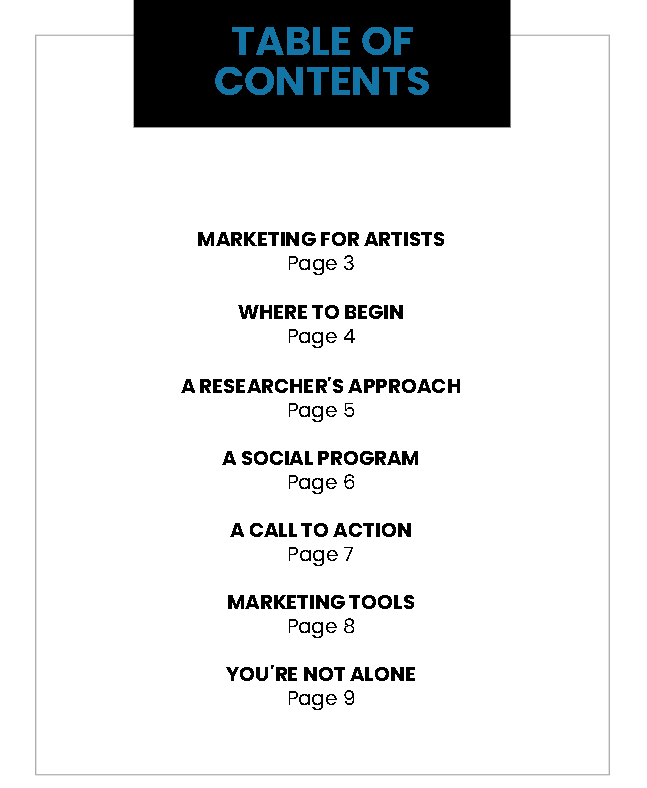 TABLE OF CONTENTS

MARKETING FOR ARTISTS
Page 3

WHERE TO BEGIN
Page 4

A RESEARCHER'S APPROACH
Page 5

A SOCIAL PROGRAM
Page 6

A CALL TO ACTION
Page 7

MARKETING TOOLS
Page 8

YOU'RE NOT ALONE
Page 9